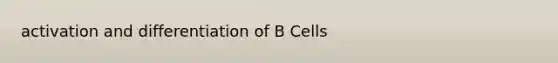 activation and differentiation of B Cells